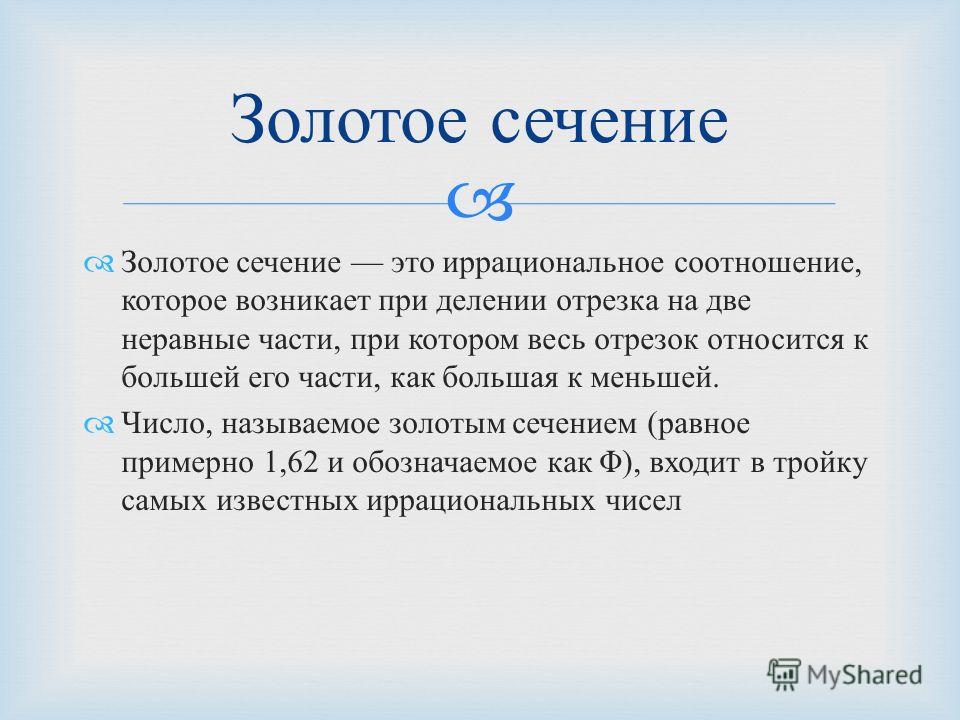 Золотое сечение

Золотое сечение — это иррациональное соотношение, которое возникает при делении отрезка на две неравные части, при котором весь отрезок относится к большей его части, как большая к меньшей.

Число, называемое золотым сечением (равное примерно 1,62 и обозначаемое как Ф), входит в тройку самых известных иррациональных чисел

MyShared